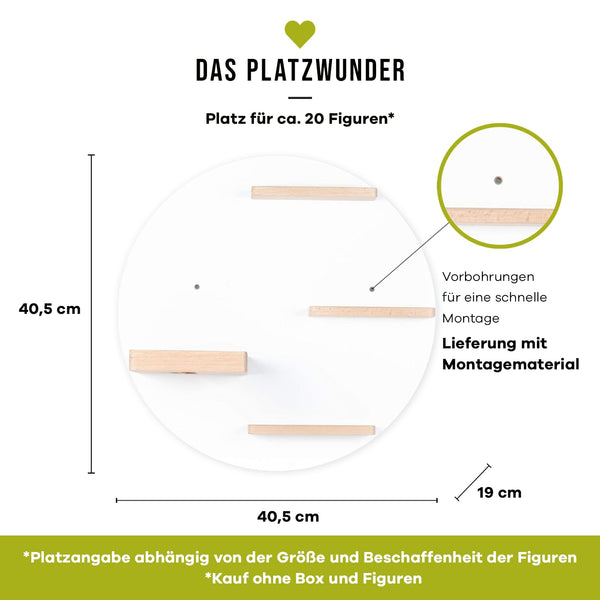 DAS PLATZWUNDER

Platz für ca. 20 Figuren*

40,5 cm

Vorbohrungen für eine schnelle Montage

Lieferung mit Montagematerial

19 cm

40,5 cm

*Platzangabe abhängig von der Größe und Beschaffenheit der Figuren
*Kauf ohne Box und Figuren